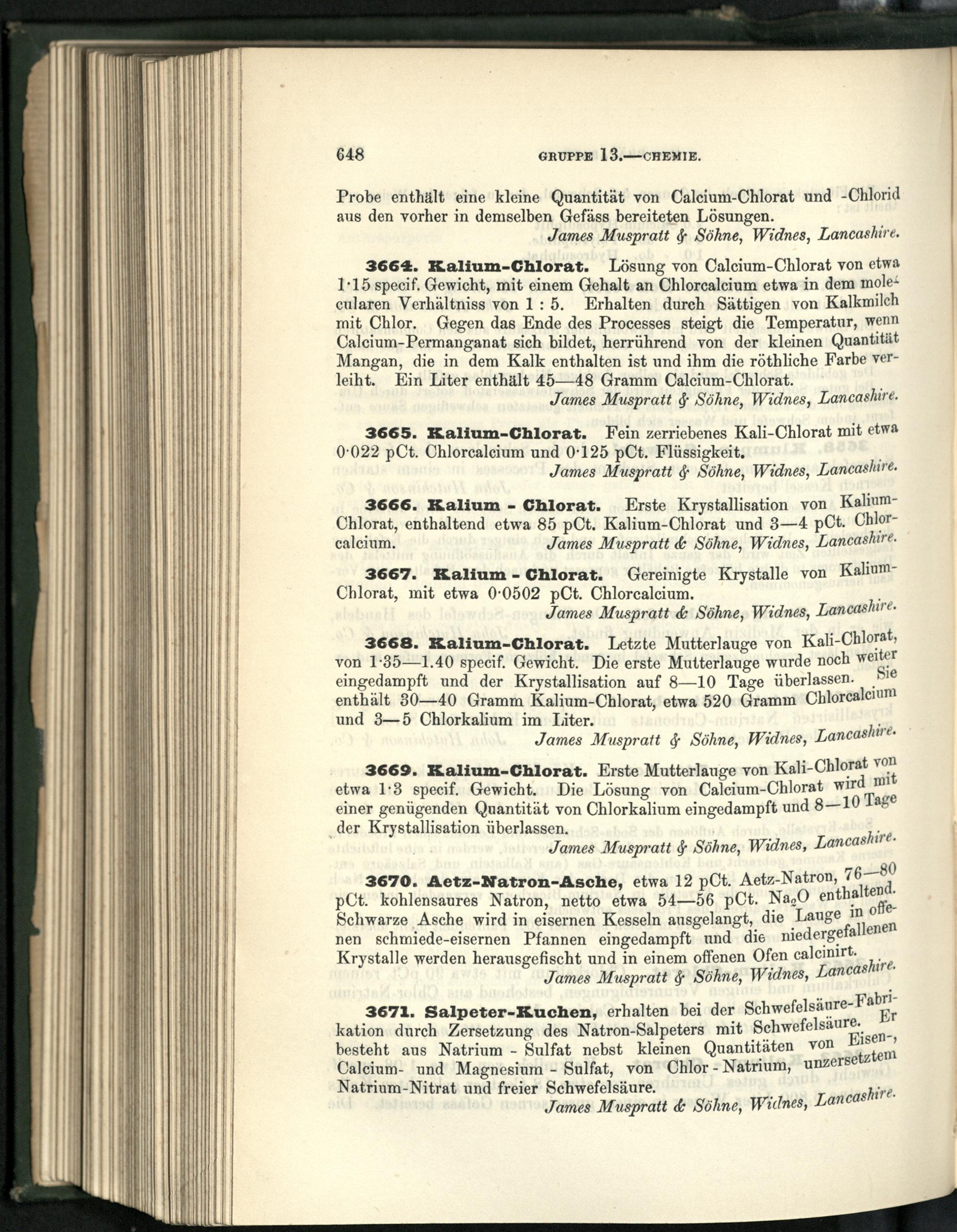 648 GRUPPE 13.—CHEMIE.

Probe enthält eine kleine Quantität von Calcium-Chlorat und -Chlorid aus den vorher in demselben Gefäss bereiteten Lösungen.
James Muspratt & Söhne, Widnes, Lancashire.

3664. Kalium-Chlorat. Lösung von Calcium-Chlorat von etwa 1·15 specif. Gewicht, mit einem Gehalt an Chlorcalcium etwa in dem molecularen Verhältniss von 1 : 5. Erhalten durch Sättigen von Kalkmilch mit Chlor. Gegen das Ende des Processes steigt die Temperatur, wenn Calcium-Permanganat sich bildet, herrührend von der kleinen Quantität Mangan, die in dem Kalk enthalten ist und ihm die röthliche Farbe verleiht. Ein Liter enthält 45—48 Gramm Calcium-Chlorat.
James Muspratt & Söhne, Widnes, Lancashire.

3665. Kalium-Chlorat. Fein zerriebenes Kali-Chlorat mit etwa 0·022 pCt. Chlorcalcium und 0·125 pCt. Flüssigkeit.
James Muspratt & Söhne, Widnes, Lancashire.

3666. Kalium - Chlorat. Erste Krystallisation von Kalium-Chlorat, enthaltend etwa 85 pCt. Kalium-Chlorat und 3—4 pCt. Chlorcalcium. James Muspratt & Söhne, Widnes, Lancashire.

3667. Kalium - Chlorat. Gereinigte Krystalle von Kalium-Chlorat, mit etwa 0·0502 pCt. Chlorcalcium.
James Muspratt & Söhne, Widnes, Lancashire.

3668. Kalium-Chlorat. Letzte Mutterlauge von Kali-Chlorat, von 1·35—1.40 specif. Gewicht. Die erste Mutterlauge wurde noch weiter eingedampft und der Krystallisation auf 8—10 Tage überlassen. Sie enthält 30—40 Gramm Kalium-Chlorat, etwa 520 Gramm Chlorcalcium und 3—5 Chlorkalium im Liter.
James Muspratt & Söhne, Widnes, Lancashire.

3669. Kalium-Chlorat. Erste Mutterlauge von Kali-Chlorat von etwa 1·3 specif. Gewicht. Die Lösung von Calcium-Chlorat wird mit einer genügenden Quantität von Chlorkalium eingedampft und 8—10 Tage der Krystallisation überlassen.
James Muspratt & Söhne, Widnes, Lancashire.

3670. Aetz-Natron-Asche, etwa 12 pCt. Aetz-Natron, 76—80 pCt. kohlensaures Natron, netto etwa 54—56 pCt. $Na_2O$ enthaltend. Schwarze Asche wird in eisernen Kesseln ausgelangt, die Lauge in offenen schmiede-eisernen Pfannen eingedampft und die niedergefallenen Krystalle werden herausgefischt und in einem offenen Ofen calcinirt.
James Muspratt & Söhne, Widnes, Lancashire.

3671. Salpeter-Kuchen, erhalten bei der Schwefelsäure-Fabrikation durch Zersetzung des Natron-Salpeters mit Schwefelsäure. Er besteht aus Natrium - Sulfat nebst kleinen Quantitäten von Eisen-, Calcium- und Magnesium - Sulfat, von Chlor - Natrium, unzersetztem Natrium-Nitrat und freier Schwefelsäure.
James Muspratt & Söhne, Widnes, Lancashire.